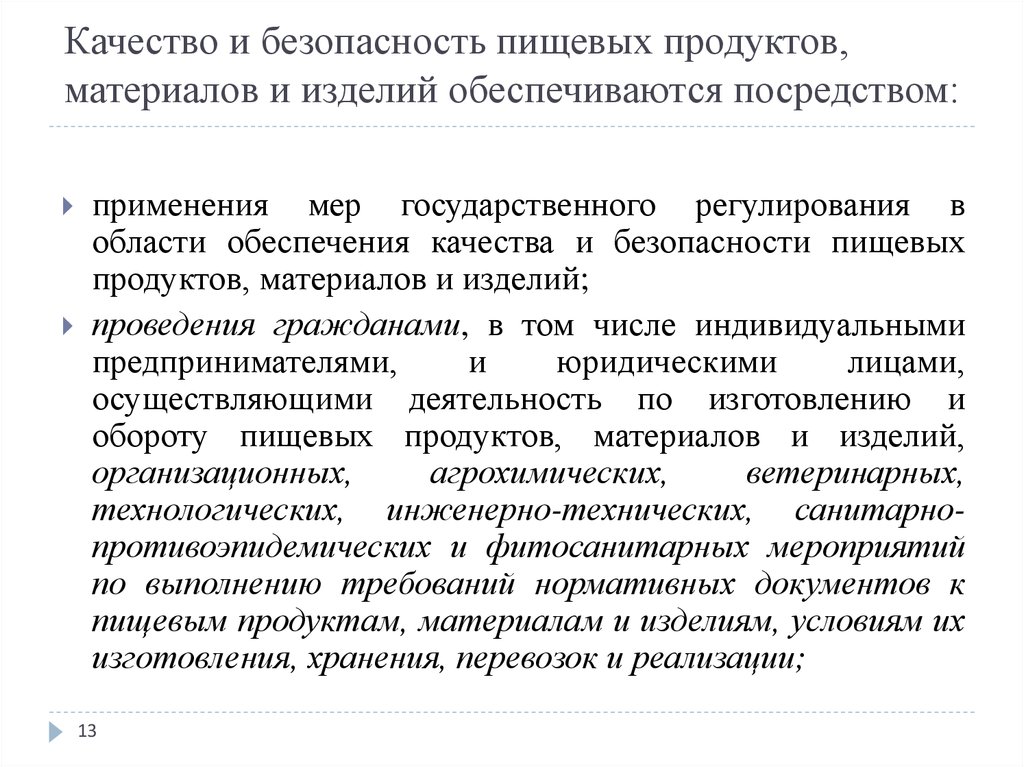 Качество и безопасность пищевых продуктов, материалов и изделий обеспечиваются посредством:

применения мер государственного регулирования в области обеспечения качества и безопасности пищевых продуктов, материалов и изделий;

проведения гражданами, в том числе индивидуальными предпринимателями, и юридическими лицами, осуществляющими деятельность по изготовлению и обороту пищевых продуктов, материалов и изделий, организационных, агрохимических, ветеринарных, технологических, инженерно-технических, санитарно-противоэпидемических и фитосанитарных мероприятий по выполнению требований нормативных документов к пищевым продуктам, материалам и изделиям, условиям их изготовления, хранения, перевозок и реализации;

13